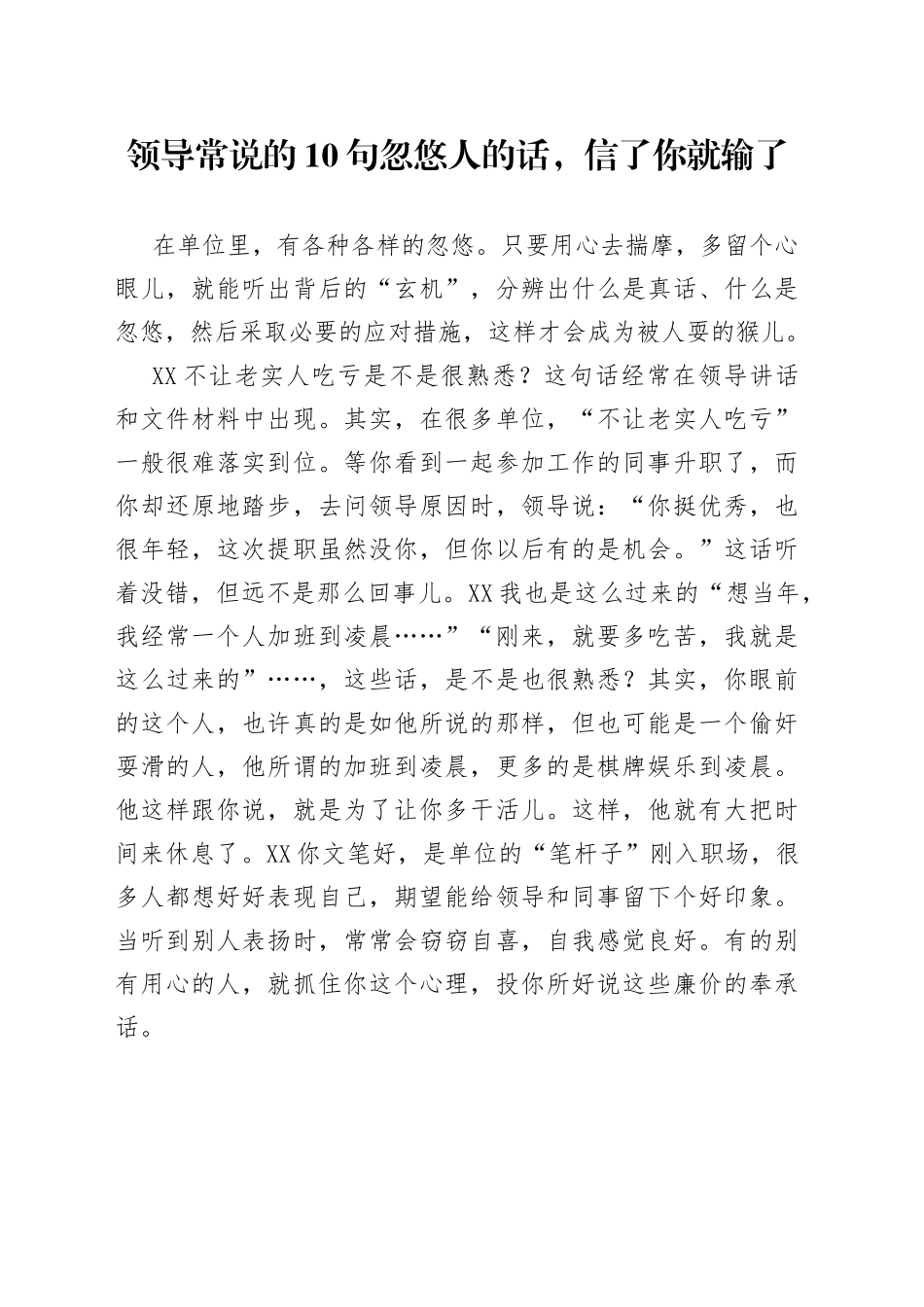 领导常说的10句忽悠人的话，信了你就输了

在单位里，有各种各样的忽悠。只要用心去揣摩，多留个心眼儿，就能听出背后的“玄机”，分辨出什么是真话、什么是忽悠，然后采取必要的应对措施，这样才会成为被人耍的猴儿。

XX不让老实人吃亏是不是很熟悉？这句话经常在领导讲话和文件材料中出现。其实，在很多单位，“不让老实人吃亏”一般很难落实到位。等你看到一起参加工作的同事升职了，而你却还原地踏步，去问领导原因时，领导说：“你挺优秀，也很年轻，这次提职虽然没你，但你以后有的是机会。”这话听着没错，但远不是那么回事儿。XX我也是这么过来的“想当年，我经常一个人加班到凌晨……”“刚来，就要多吃苦，我就是这么过来的”……，这些话，是不是也很熟悉？其实，你眼前的这个人，也许真的是如他所说的那样，但也可能是一个偷奸耍滑的人，他所谓的加班到凌晨，更多的是棋牌娱乐到凌晨。他这样跟你说，就是为了让你多干活儿。这样，他就有大把时间来休息了。XX你文笔好，是单位的“笔杆子”刚入职场，很多人都想好好表现自己，期望能给领导和同事留下个好印象。当听到别人表扬时，常常会窃窃自喜，自我感觉良好。有的别有用心的人，就抓住你这个心理，投你所好说这些廉价的奉承话。